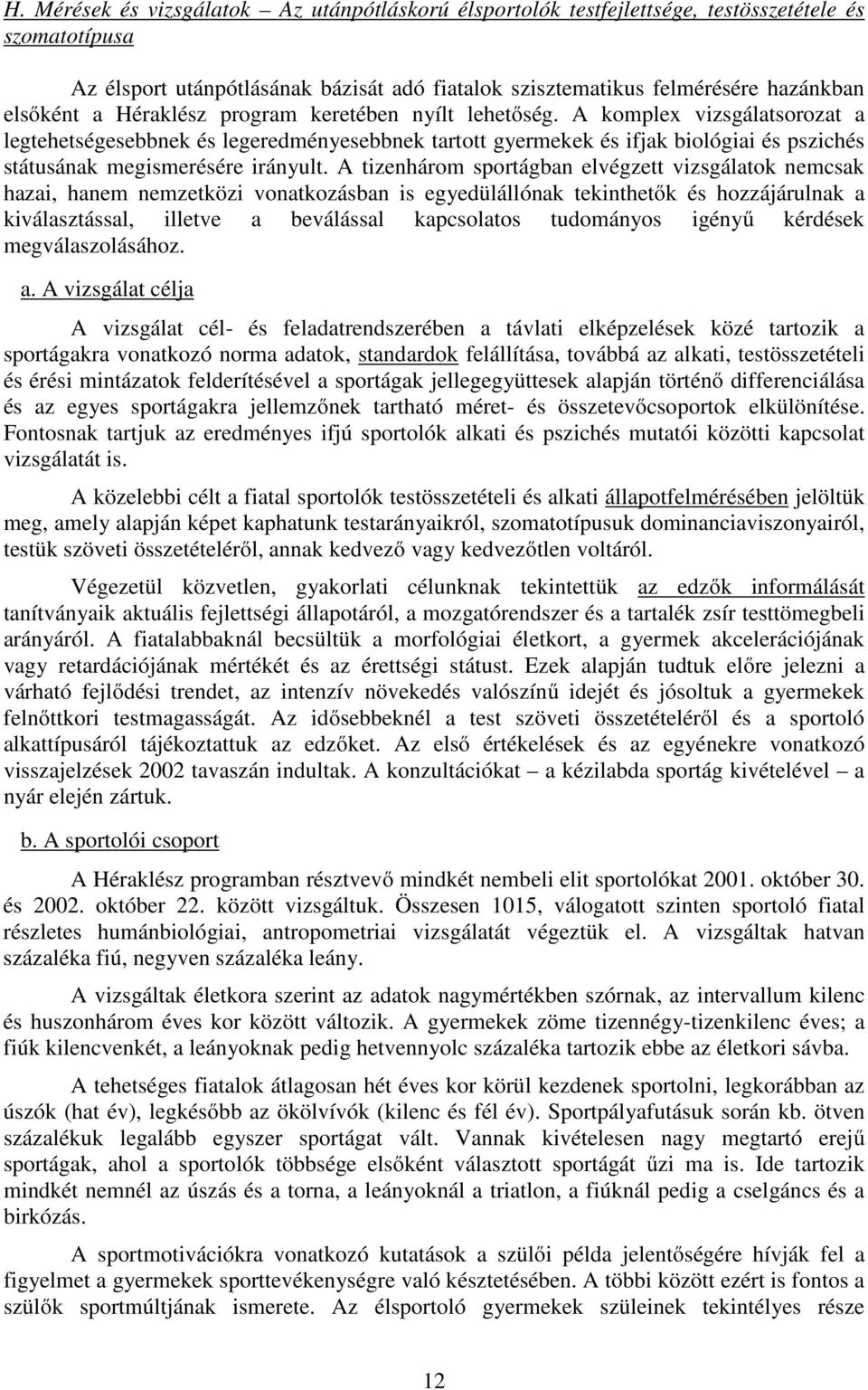 H. Mérések és vizsgálatok – Az utánpótláskorú élsportolók testfejlettsége, testösszetétele és szomatotípusa

Az élsport utánpótlásának bázisát adó fiatalok szisztematikus felmérésére hazánkban elsőként a Héraklész program keretében nyílt lehetőség. A komplex vizsgálatsorozat a legtehetségesebbnek és legeredményesebbnek tartott gyermekek és ifjak biológiai és pszichés státusának megismerésére irányult. A tizenhárom sportágban elvégzett vizsgálatok nemcsak hazai, hanem nemzetközi vonatkozásban is egyedülállónak tekinthetők és hozzájárulnak a kiválasztással, illetve a beválással kapcsolatos tudományos igényű kérdések megválaszolásához.

a. A vizsgálat célja

A vizsgálat cél- és feladatrendszerében a távlati elképzelések közé tartozik a sportágakra vonatkozó norma adatok, standardok felállítása, továbbá az alkati, testösszetételi és érési mintázatok felderítésével a sportágak jellegegyüttesek alapján történő differenciálása és az egyes sportágakra jellemzőnek tartható méret- és összetevőcsoportok elkülönítése. Fontosnak tartjuk az eredményes ifjú sportolók alkati és pszichés mutatói közötti kapcsolat vizsgálatát is.

A közelebbi célt a fiatal sportolók testösszetételi és alkati állapotfelmérésében jelöltük meg, amely alapján képet kaphatunk testarányaikról, szomatotípusuk dominanciaviszonyairól, testük szöveti összetételéről, annak kedvező vagy kedvezőtlen voltáról.

Végezetül közvetlen, gyakorlati célunknak tekintettük az edzők informálását tanítványaik aktuális fejlettségi állapotáról, a mozgatórendszer és a tartalék zsír testtömegbeli arányáról. A fiatalabbaknál becsültük a morfológiai életkort, a gyermek akcelerációjának vagy retardációjának mértékét és az érettségi státust. Ezek alapján tudtuk előre jelezni a várható fejlődési trendet, az intenzív növekedés valószínű idejét és jósoltuk a gyermekek felnőttkori testmagasságát. Az idősebbeknél a test szöveti összetételéről és a sportoló alkattípusáról tájékoztattuk az edzőket. Az első értékelések és az egyénekre vonatkozó visszajelzések 2002 tavaszán indultak. A konzultációkat – a kézilabda sportág kivételével – a nyár elején zártuk.

b. A sportolói csoport

A Héraklész programban résztvevő mindkét nembeli elit sportolókat 2001. október 30. és 2002. október 22. között vizsgáltuk. Összesen 1015, válogatott szinten sportoló fiatal részletes humánbiológiai, antropometriai vizsgálatát végeztük el. A vizsgáltak hatvan százaléka fiú, negyven százaléka leány.

A vizsgáltak életkora szerint az adatok nagymértékben szórnak, az intervallum kilenc és huszonhárom éves kor között változik. A gyermekek zöme tizennégy-tizenkilenc éves; a fiúk kilencvenkét, a leányoknak pedig hetvennyolc százaléka tartozik ebbe az életkori sávba.

A tehetséges fiatalok átlagosan hét éves kor körül kezdenek sportolni, legkorábban az úszók (hat év), legkésőbb az ökölvívók (kilenc és fél év). Sportpályafutásuk során kb. ötven százalékuk legalább egyszer sportágat vált. Vannak kivételesen nagy megtartó erejű sportágak, ahol a sportolók többsége elsőként választott sportágát űzi ma is. Ide tartozik mindkét nemnél az úszás és a torna, a leányoknál a triatlon, a fiúknál pedig a cselgáncs és a birkózás.

A sportmotivációkra vonatkozó kutatások a szülői példa jelentőségére hívják fel a figyelmet a gyermekek sporttevékenységre való késztetésében. A többi között ezért is fontos a szülők sportmúltjának ismerete. Az élsportoló gyermekek szüleinek tekintélyes része

12